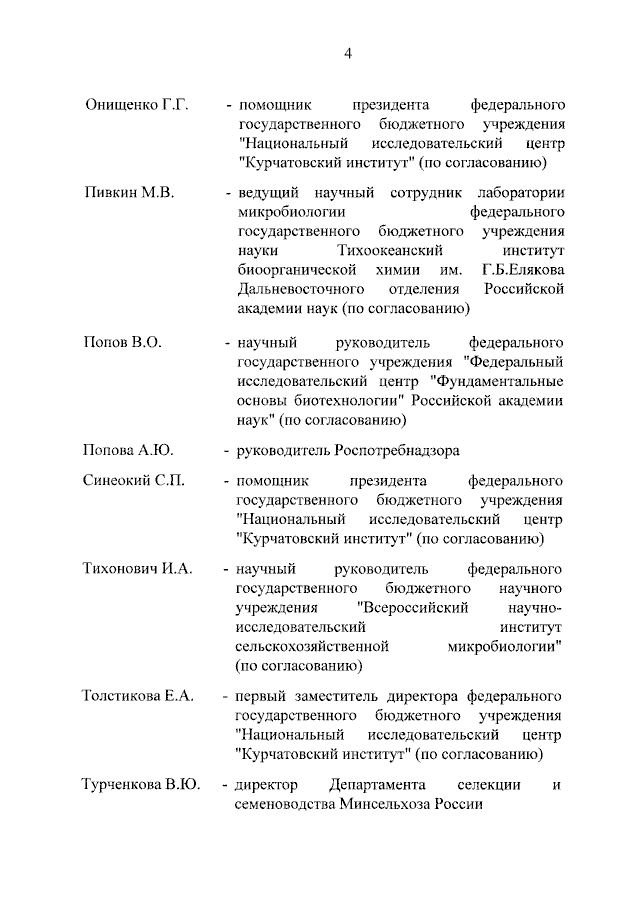 4

Онищенко Г.Г. - помощник президента федерального государственного бюджетного учреждения "Национальный исследовательский центр "Курчатовский институт" (по согласованию)

Пивкин М.В. - ведущий научный сотрудник лаборатории микробиологии федерального государственного бюджетного учреждения науки Тихоокеанский институт биоорганической химии им. Г.Б.Елякова Дальневосточного отделения Российской академии наук (по согласованию)

Попов В.О. - научный руководитель федерального государственного учреждения "Федеральный исследовательский центр "Фундаментальные основы биотехнологии" Российской академии наук" (по согласованию)

Попова А.Ю. - руководитель Роспотребнадзора

Синеокий С.П. - помощник президента федерального государственного бюджетного учреждения "Национальный исследовательский центр "Курчатовский институт" (по согласованию)

Тихонович И.А. - научный руководитель федерального государственного бюджетного научного учреждения "Всероссийский научно-исследовательский институт сельскохозяйственной микробиологии" (по согласованию)

Толстикова Е.А. - первый заместитель директора федерального государственного бюджетного учреждения "Национальный исследовательский центр "Курчатовский институт" (по согласованию)

Турченкова В.Ю. - директор Департамента селекции и семеноводства Минсельхоза России